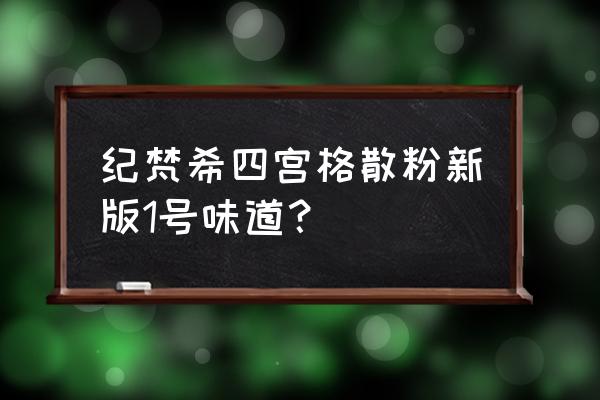 纪梵希四宫格散粉新版1号味道？